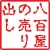 八百屋の売り出し